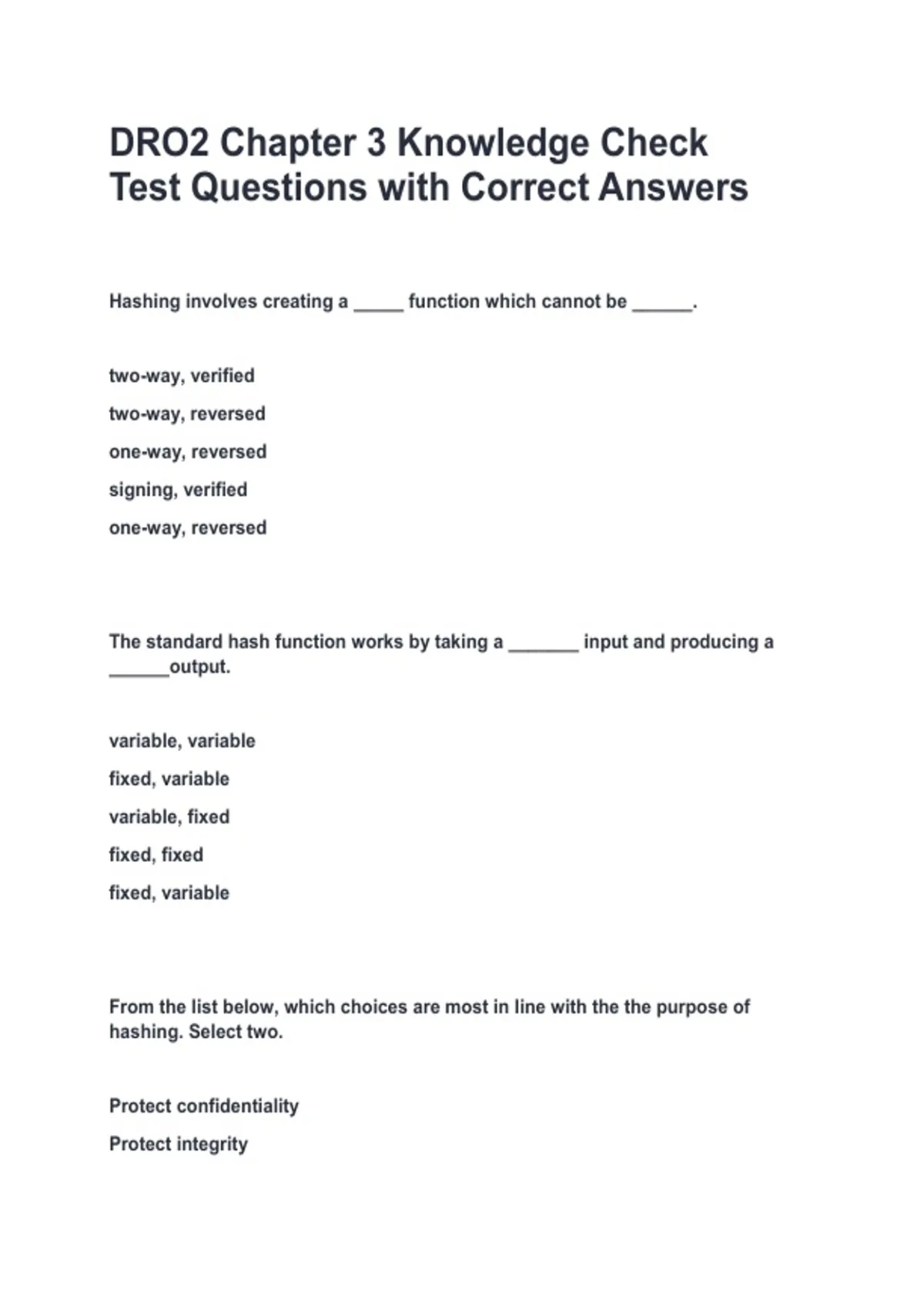 DRO2 Chapter 3 Knowledge Check Test Questions with Correct Answers

Hashing involves creating a _____ function which cannot be ______.

two-way, verified

two-way, reversed

one-way, reversed

signing, verified

one-way, reversed

The standard hash function works by taking a _______ input and producing a ______output.

variable, variable

fixed, variable

variable, fixed

fixed, fixed

fixed, variable

From the list below, which choices are most in line with the the purpose of hashing. Select two.

Protect confidentiality

Protect integrity